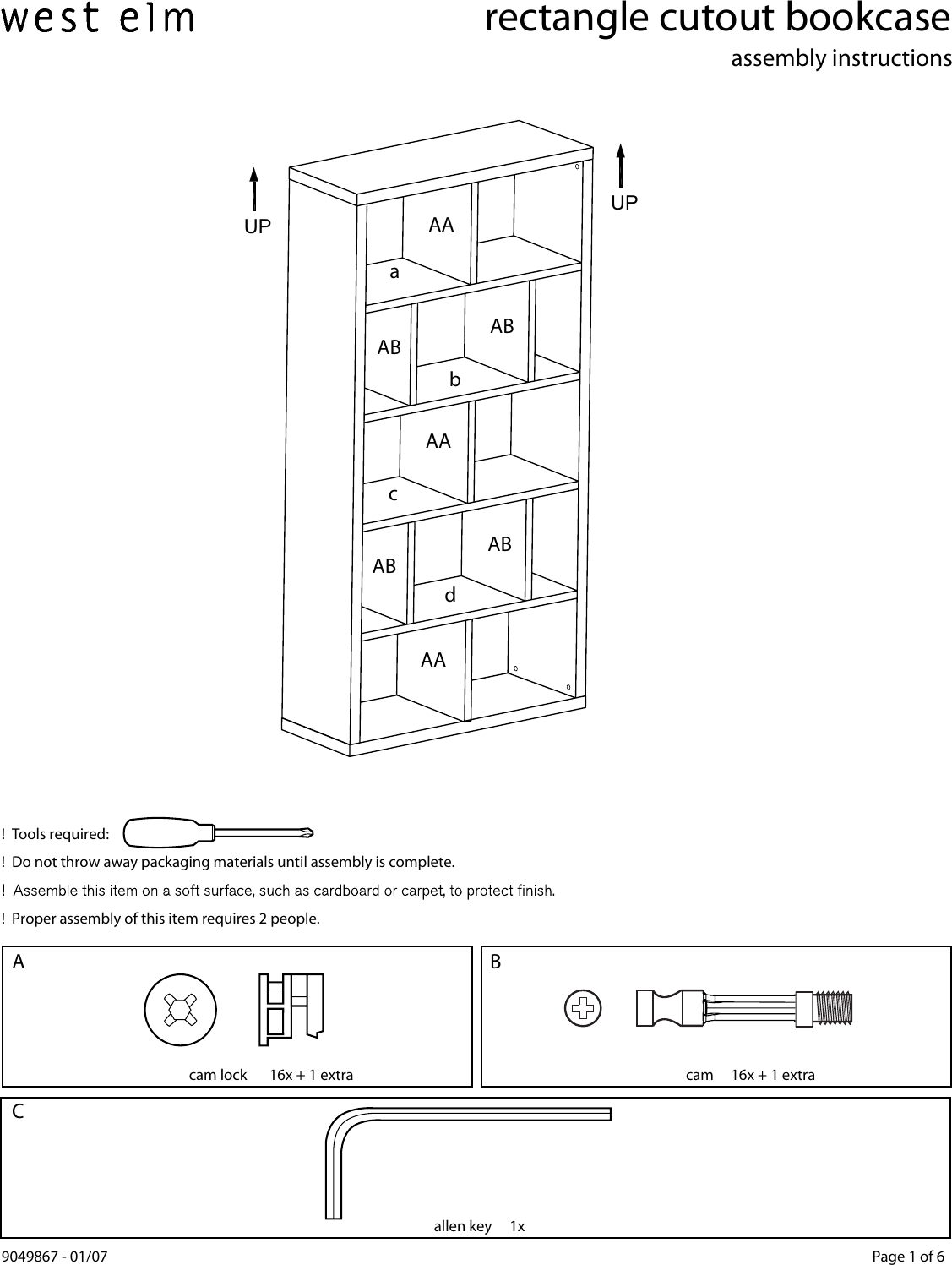 west elm

rectangle cutout bookcase

assembly instructions

UP

UP

AA

a

AB

AB

b

AA

c

AB

AB

d

AA

! Tools required:

! Do not throw away packaging materials until assembly is complete.

! Assemble this item on a soft surface, such as cardboard or carpet, to protect finish.

! Proper assembly of this item requires 2 people.

A

cam lock 16x + 1 extra

B

cam 16x + 1 extra

C

allen key 1x

9049867 - 01/07

Page 1 of 6